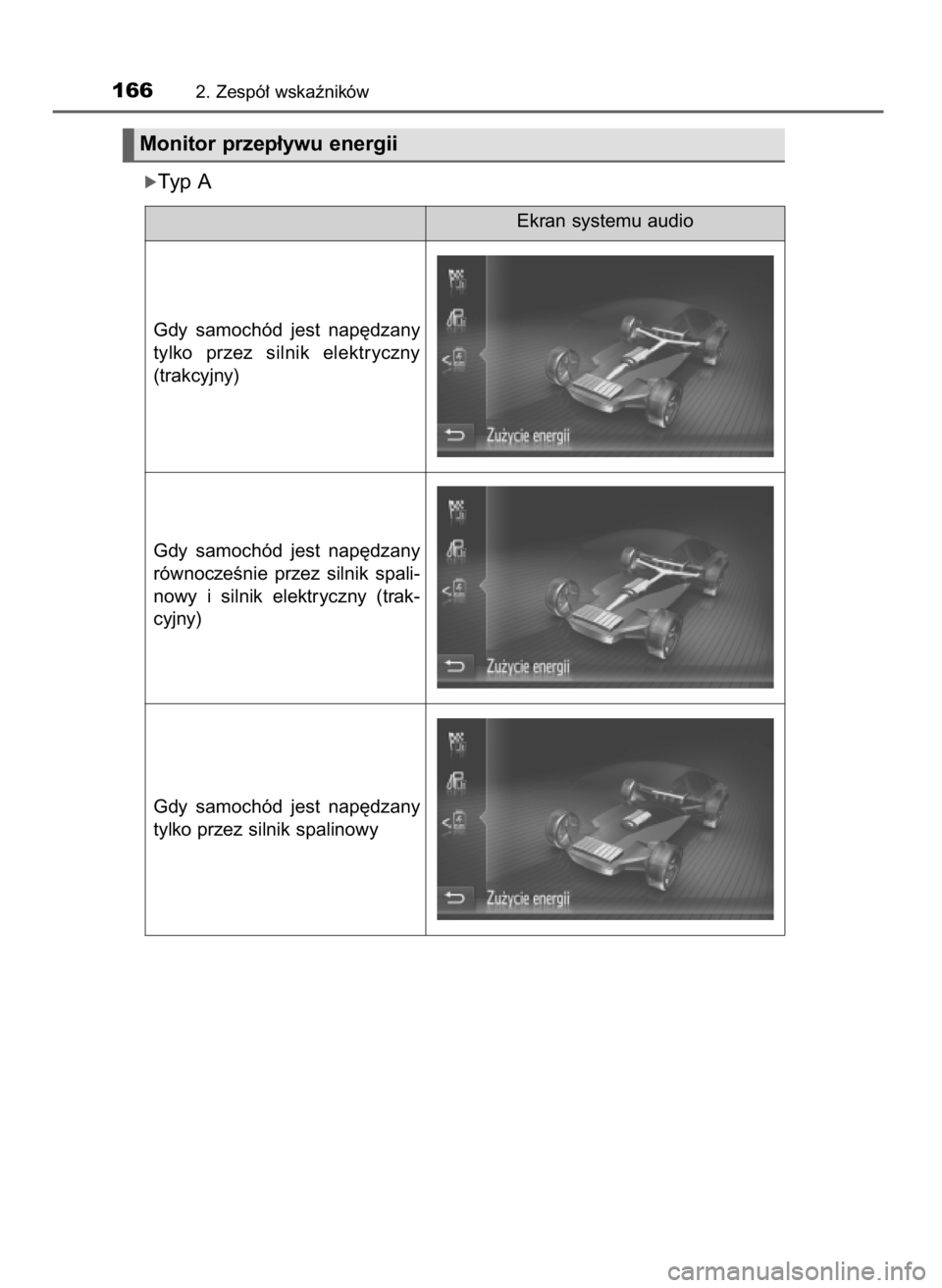 166 2. Zespół wskaźników

Monitor przepływu energii

▶Typ A

| | Ekran systemu audio |
|---|---|
| Gdy samochód jest napędzany tylko przez silnik elektryczny (trakcyjny) | Zużycie energii |
| Gdy samochód jest napędzany równocześnie przez silnik spalinowy i silnik elektryczny (trakcyjny) | Zużycie energii |
| Gdy samochód jest napędzany tylko przez silnik spalinowy | Zużycie energii |

carmanualsonline.info